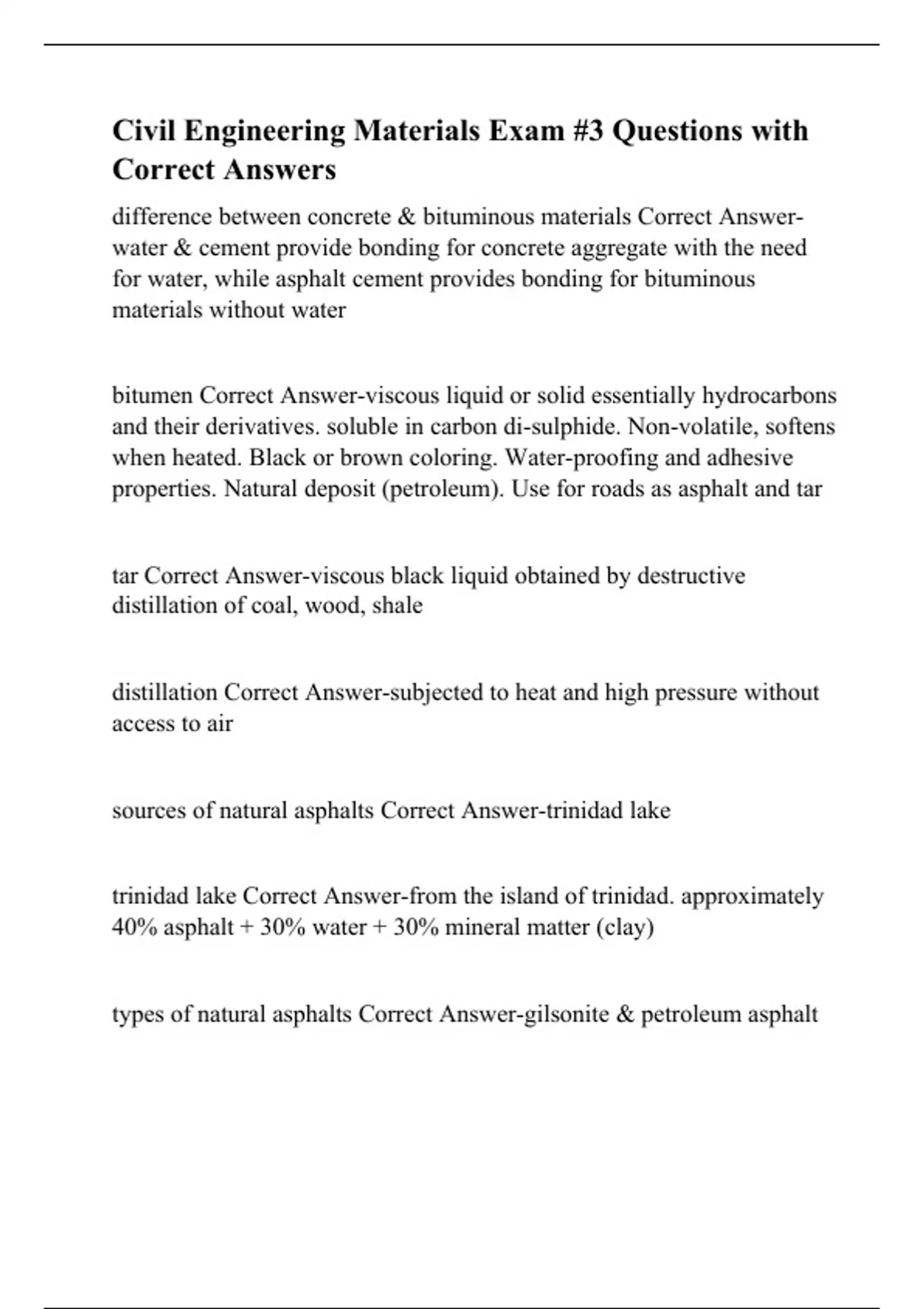 Civil Engineering Materials Exam #3 Questions with Correct Answers

difference between concrete & bituminous materials Correct Answer-water & cement provide bonding for concrete aggregate with the need for water, while asphalt cement provides bonding for bituminous materials without water

bitumen Correct Answer-viscous liquid or solid essentially hydrocarbons and their derivatives. soluble in carbon di-sulphide. Non-volatile, softens when heated. Black or brown coloring. Water-proofing and adhesive properties. Natural deposit (petroleum). Use for roads as asphalt and tar

tar Correct Answer-viscous black liquid obtained by destructive distillation of coal, wood, shale

distillation Correct Answer-subjected to heat and high pressure without access to air

sources of natural asphalts Correct Answer-trinidad lake

trinidad lake Correct Answer-from the island of trinidad. approximately 40% asphalt + 30% water + 30% mineral matter (clay)

types of natural asphalts Correct Answer-gilsonite & petroleum asphalt